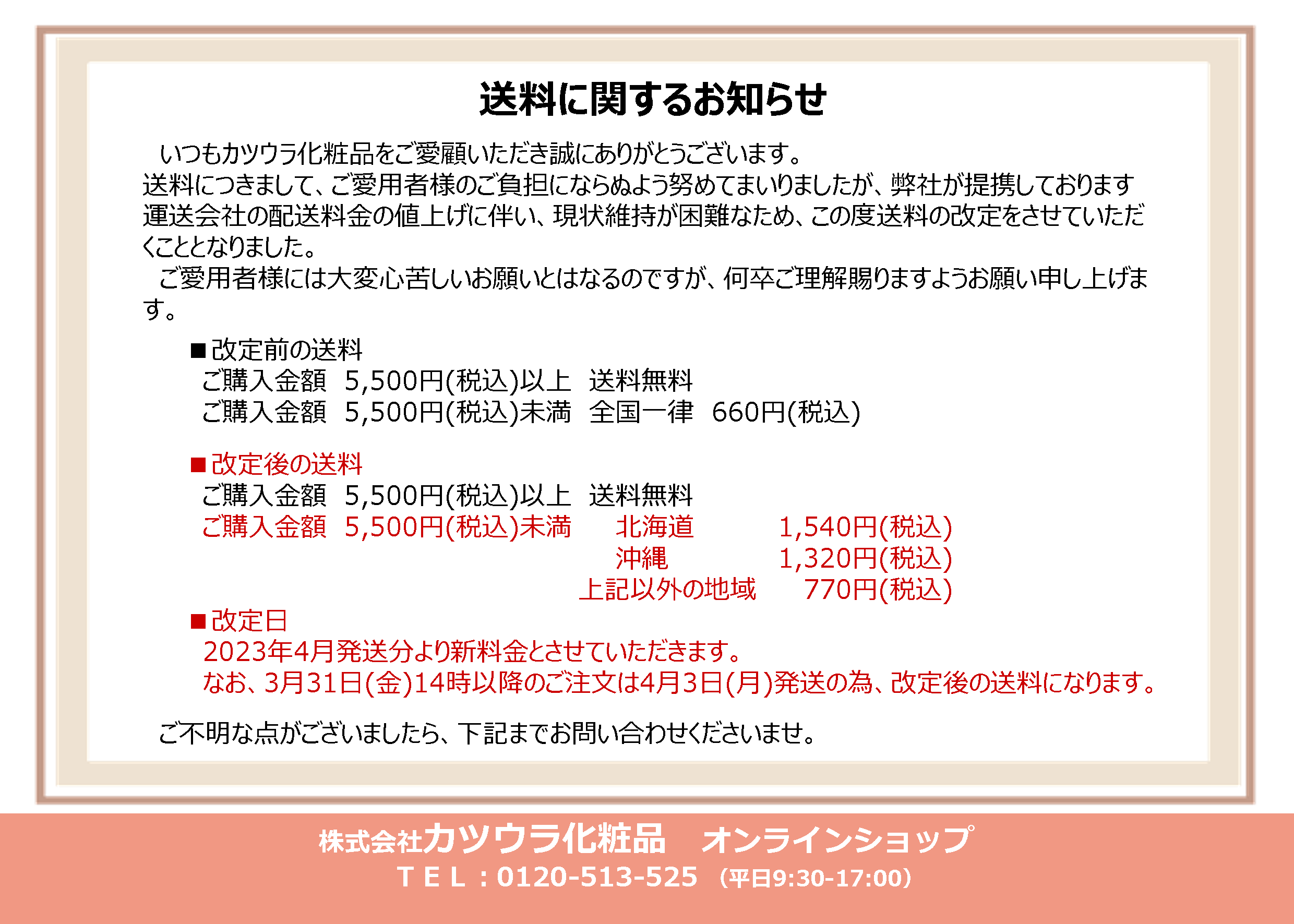 送料に関するお知らせ

いつもカツウラ化粧品をご愛顧いただき誠にありがとうございます。
送料につきまして、ご愛用者様のご負担にならぬよう努めてまいりましたが、弊社が提携しております運送会社の配送料金の値上げに伴い、現状維持が困難なため、この度送料の改定をさせていただくこととなりました。
ご愛用者様には大変心苦しいお願いとはなるのですが、何卒ご理解賜りますようお願い申し上げます。

■改定前の送料
ご購入金額　5,500円(税込)以上　送料無料
ご購入金額　5,500円(税込)未満　全国一律　660円(税込)

■改定後の送料
ご購入金額　5,500円(税込)以上　送料無料
ご購入金額　5,500円(税込)未満　北海道　1,540円(税込)
沖縄　1,320円(税込)
上記以外の地域　770円(税込)

■改定日
2023年4月発送分より新料金とさせていただきます。
なお、3月31日(金)14時以降のご注文は4月3日(月)発送の為、改定後の送料になります。

ご不明な点がございましたら、下記までお問い合わせくださいませ。

株式会社カツウラ化粧品　オンラインショップ
ＴＥＬ：0120-513-525　（平日9:30-17:00）